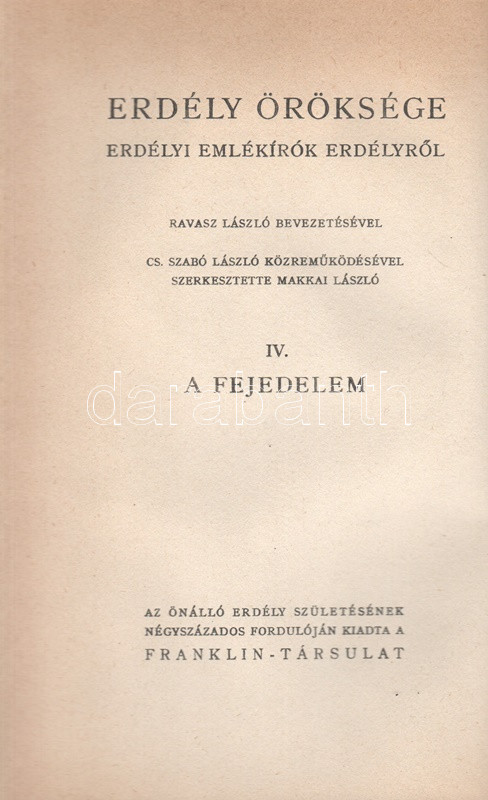 ERDÉLY ÖRÖKSÉGE
ERDÉLYI EMLÉKÍRÓK ERDÉLYRŐL

RAVASZ LÁSZLÓ BEVEZETÉSÉVEL

CS. SZABÓ LÁSZLÓ KÖZREMŰKÖDÉSÉVEL
SZERKESZTETTE MAKKAI LÁSZLÓ

IV.

A FEJEDELEM

AZ ÖNÁLLÓ ERDÉLY SZÜLETÉSÉNEK
NÉGYSZÁZADOS FORDULÓJÁN KIADTA A
FRANKLIN-TÁRSULAT

darabanth